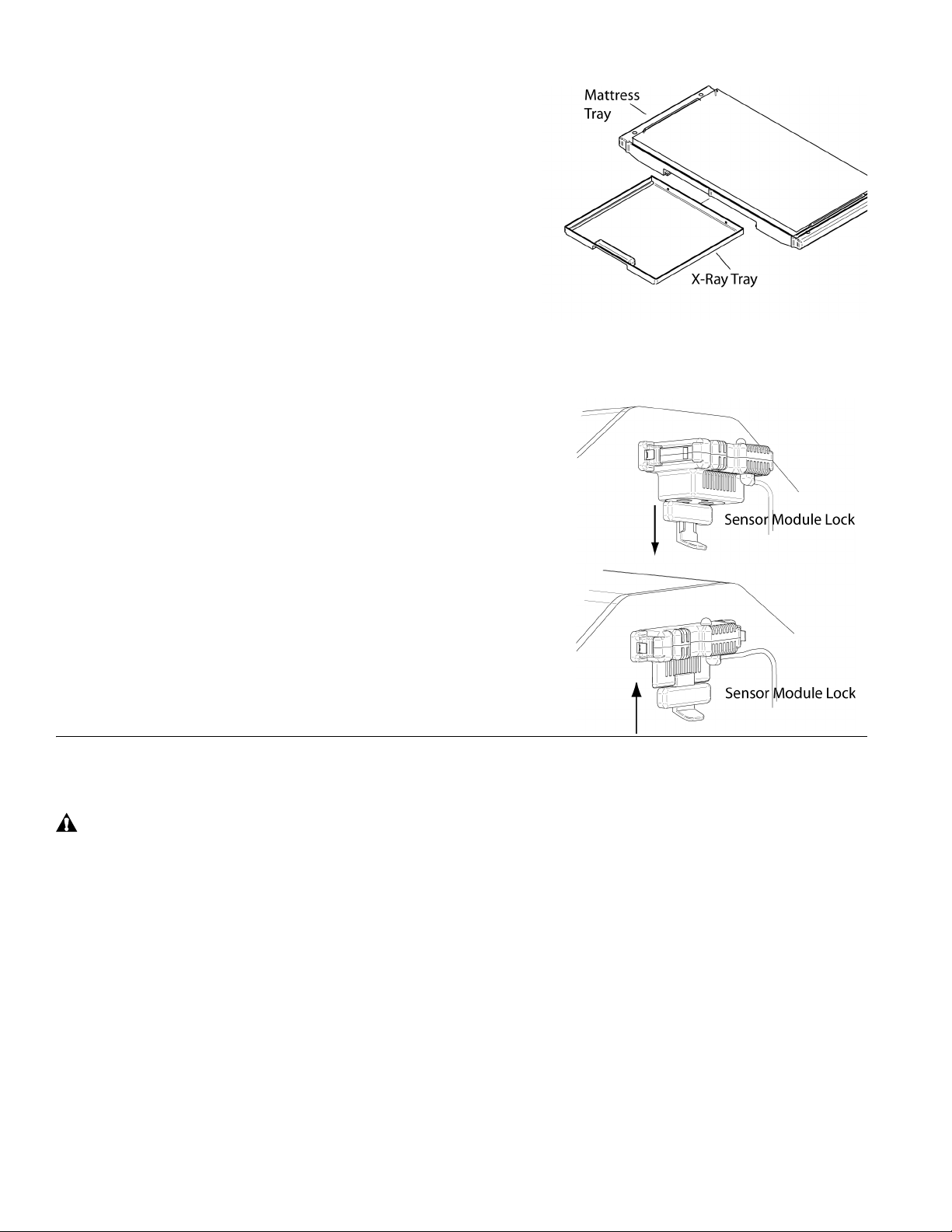 Mattress Tray

X-Ray Tray

Sensor Module Lock

Sensor Module Lock